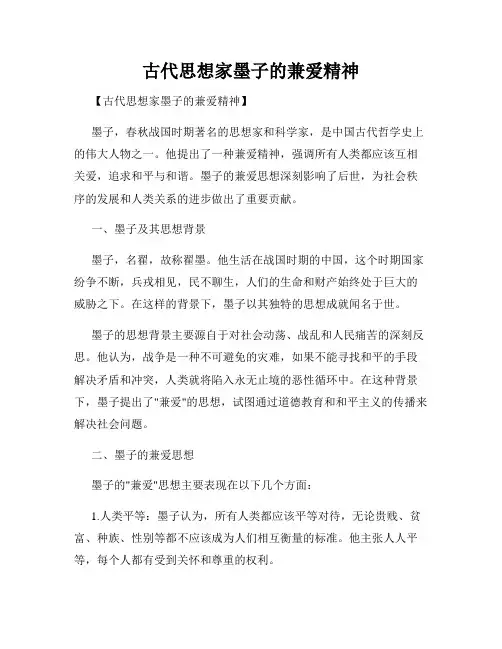 古代思想家墨子的兼爱精神

【古代思想家墨子的兼爱精神】

墨子，春秋战国时期著名的思想家和科学家，是中国古代哲学史上的伟大人物之一。他提出了一种兼爱精神，强调所有人类都应该互相关爱，追求和平与和谐。墨子的兼爱思想深刻影响了后世，为社会秩序的发展和人类关系的进步做出了重要贡献。

一、墨子及其思想背景

墨子，名翟，故称翟墨。他生活在战国时期的中国，这个时期国家纷争不断，兵戎相见，民不聊生，人们的生命和财产始终处于巨大的威胁之下。在这样的背景下，墨子以其独特的思想成就闻名于世。

墨子的思想背景主要源自于对社会动荡、战乱和人民痛苦的深刻反思。他认为，战争是一种不可避免的灾难，如果不能寻找和平的手段解决矛盾和冲突，人类就将陷入永无止境的恶性循环中。在这种背景下，墨子提出了"兼爱"的思想，试图通过道德教育和和平主义的传播来解决社会问题。

二、墨子的兼爱思想

墨子的"兼爱"思想主要表现在以下几个方面：

1.人类平等：墨子认为，所有人类都应该平等对待，无论贵贱、贫富、种族、性别等都不应该成为人们相互衡量的标准。他主张人人平等，每个人都有受到关怀和尊重的权利。